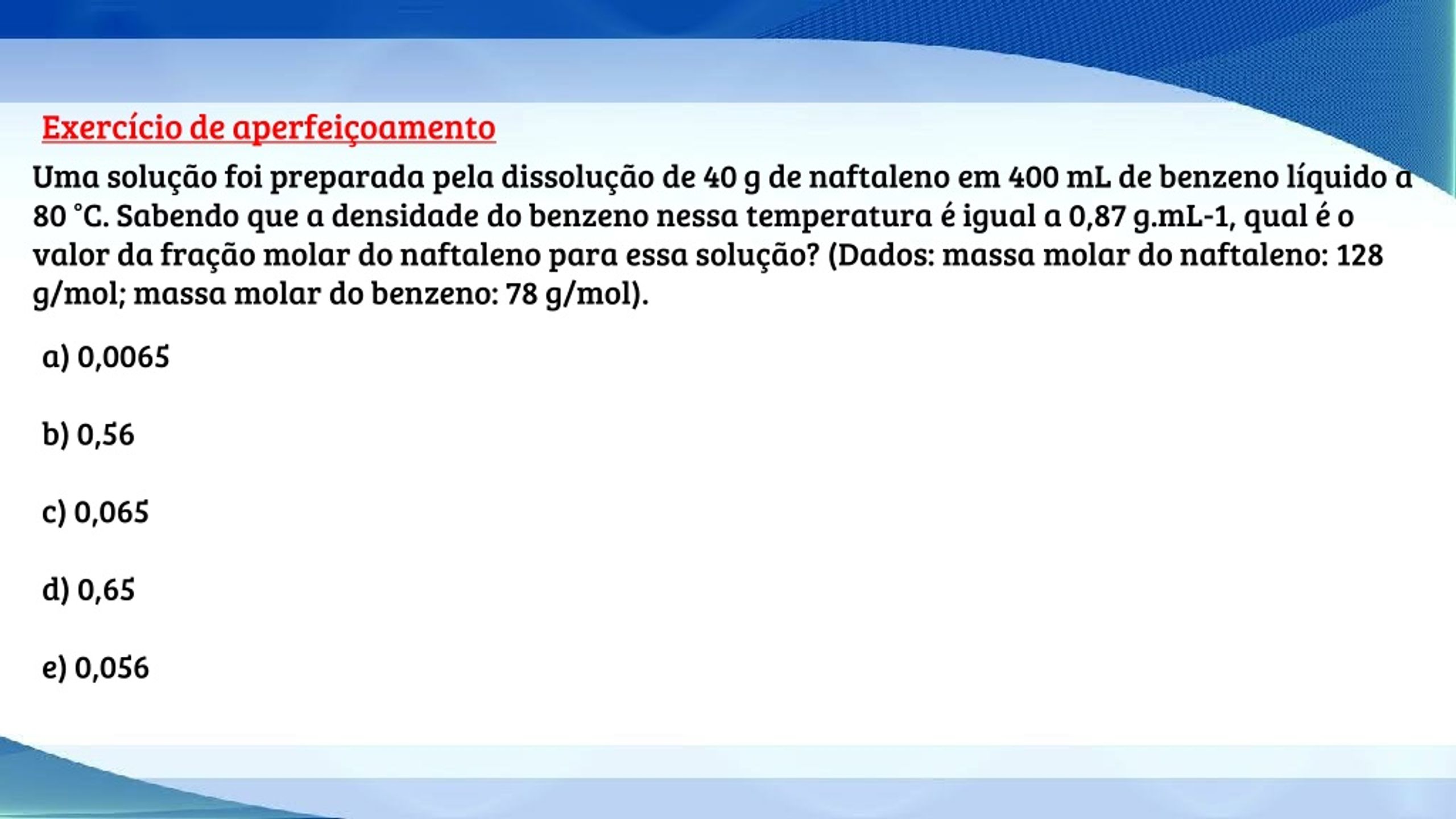 Exercício de aperfeiçoamento

Uma solução foi preparada pela dissolução de 40 g de naftaleno em 400 mL de benzeno líquido a 80 °C. Sabendo que a densidade do benzeno nessa temperatura é igual a 0,87 g.mL-1, qual é o valor da fração molar do naftaleno para essa solução? (Dados: massa molar do naftaleno: 128 g/mol; massa molar do benzeno: 78 g/mol).

a) 0,0065

b) 0,56

c) 0,065

d) 0,65

e) 0,056